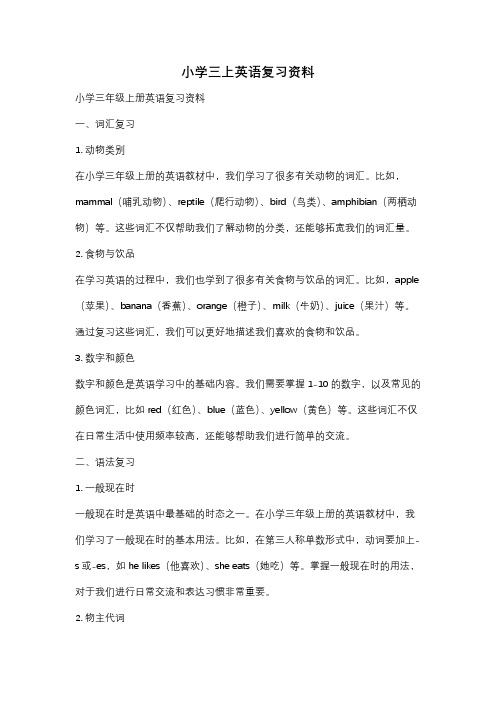 小学三上英语复习资料

小学三年级上册英语复习资料

一、词汇复习

1. 动物类别

在小学三年级上册的英语教材中，我们学习了很多有关动物的词汇。比如，mammal（哺乳动物）、reptile（爬行动物）、bird（鸟类）、amphibian（两栖动物）等。这些词汇不仅帮助我们了解动物的分类，还能够拓宽我们的词汇量。

2. 食物与饮品

在学习英语的过程中，我们也学到了很多有关食物与饮品的词汇。比如，apple（苹果）、banana（香蕉）、orange（橙子）、milk（牛奶）、juice（果汁）等。通过复习这些词汇，我们可以更好地描述我们喜欢的食物和饮品。

3. 数字和颜色

数字和颜色是英语学习中的基础内容。我们需要掌握 1-10 的数字，以及常见的颜色词汇，比如 red（红色）、blue（蓝色）、yellow（黄色）等。这些词汇不仅在日常生活中使用频率较高，还能够帮助我们进行简单的交流。

二、语法复习

1. 一般现在时

一般现在时是英语中最基础的时态之一。在小学三年级上册的英语教材中，我们学习了一般现在时的基本用法。比如，在第三人称单数形式中，动词要加上-s 或-es，如 he likes（他喜欢）、she eats（她吃）等。掌握一般现在时的用法，对于我们进行日常交流和表达习惯非常重要。

2. 物主代词